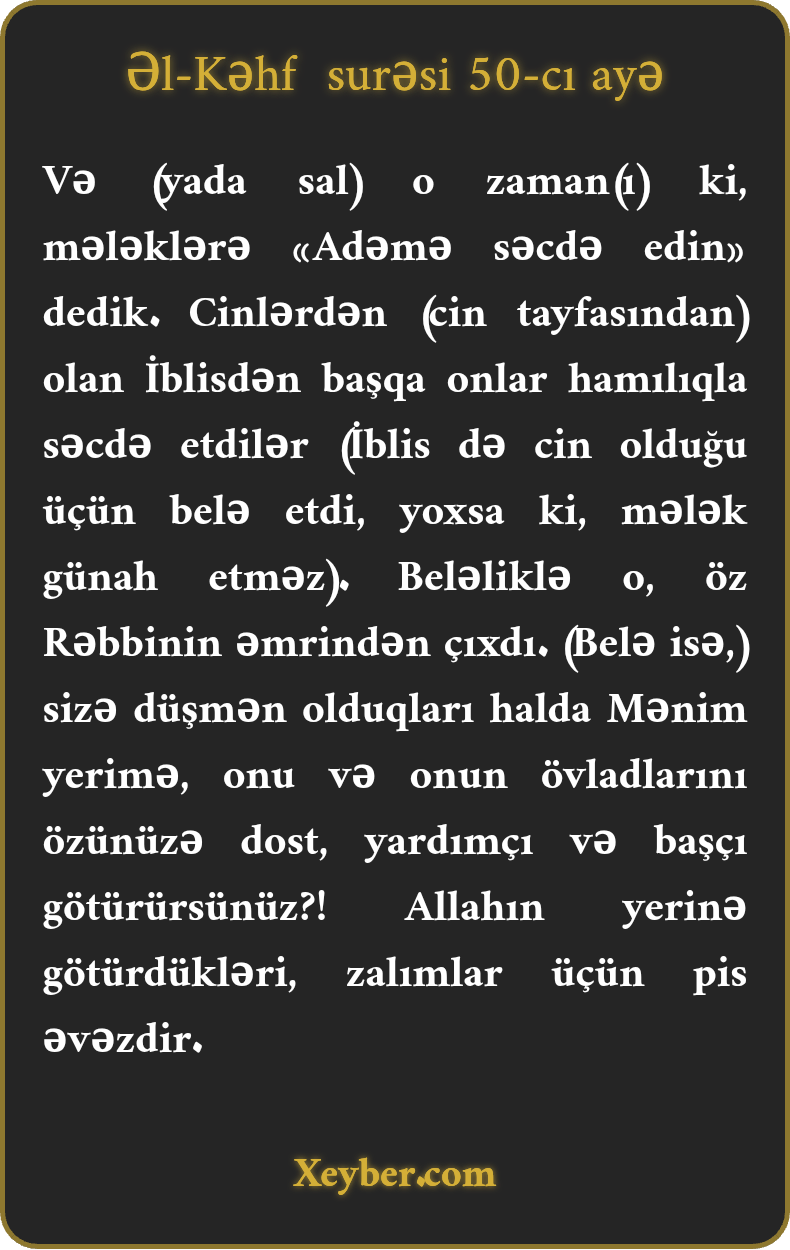 Əl-Kəhf surəsi 50-cı ayə

Və (yada sal) o zaman(ı) ki, mələklərə «Adəmə səcdə edin» dedik. Cinlərdən (cin tayfasından) olan İblisdən başqa onlar hamılıqla səcdə etdilər (İblis də cin olduğu üçün belə etdi, yoxsa ki, mələk günah etməz). Beləliklə o, öz Rəbbinin əmrindən çıxdı. (Belə isə,) sizə düşmən olduqları halda Mənim yerimə, onu və onun övladlarını özünüzə dost, yardımçı və başçı götürürsünüz?! Allahın yerinə götürdükləri, zalımlar üçün pis əvəzdir.

Xeyber.com